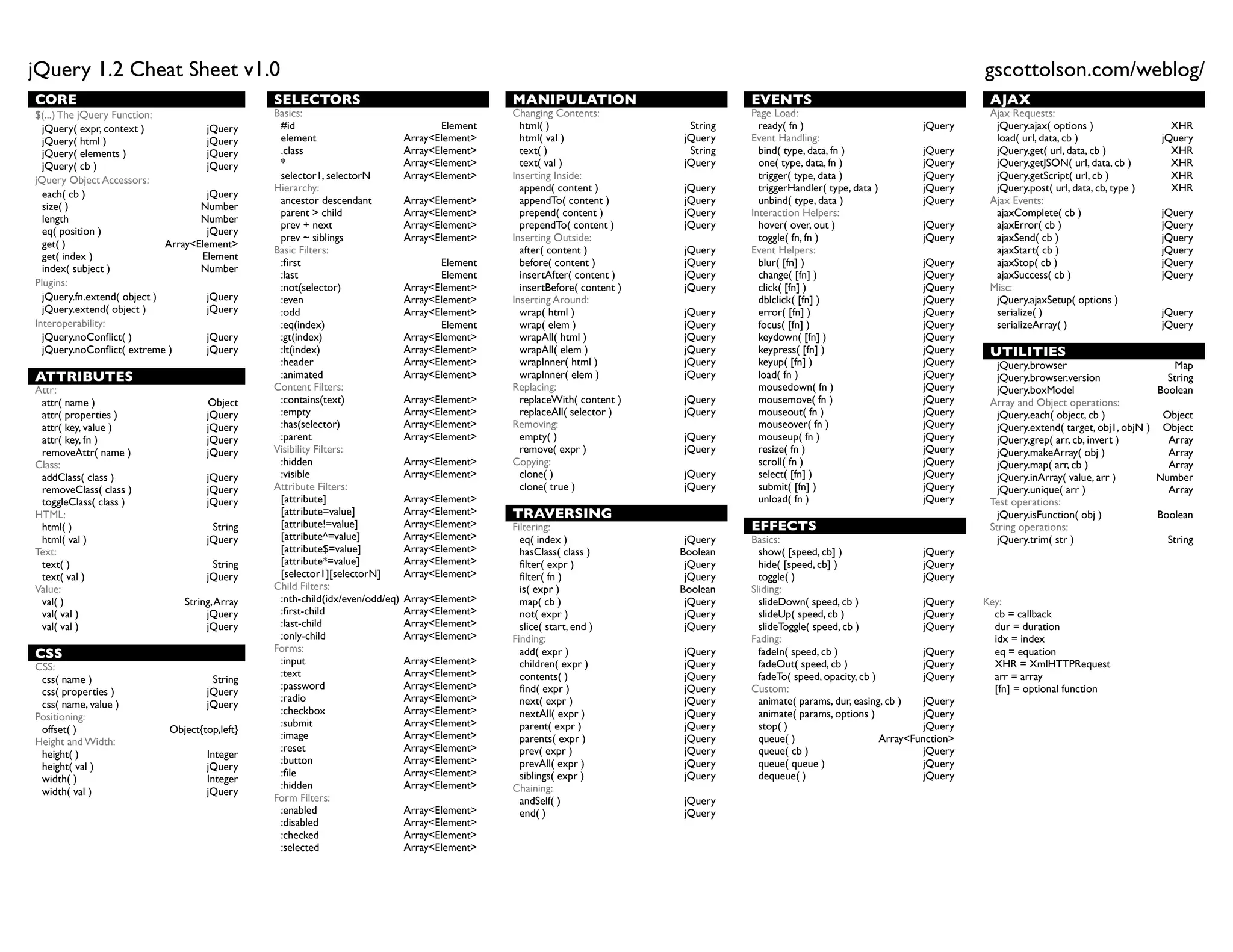 jQuery 1.2 Cheat Sheet v1.0

gscottolson.com/weblog/

CORE
$(...) The jQuery Function:
jQuery( expr, context ) jQuery
jQuery( html ) jQuery
jQuery( elements ) jQuery
jQuery( cb ) jQuery
jQuery Object Accessors:
each( cb ) jQuery
size( ) Number
length Number
eq( position ) jQuery
get( ) Array<Element>
get( index ) Element
index( subject ) Number
Plugins:
jQuery.fn.extend( object ) jQuery
jQuery.extend( object ) jQuery
Interoperability:
jQuery.noConflict( ) jQuery
jQuery.noConflict( extreme ) jQuery

ATTRIBUTES
Attr:
attr( name ) Object
attr( properties ) jQuery
attr( key, value ) jQuery
attr( key, fn ) jQuery
removeAttr( name ) jQuery
Class:
addClass( class ) jQuery
removeClass( class ) jQuery
toggleClass( class ) jQuery
HTML:
html( ) String
html( val ) jQuery
Text:
text( ) String
text( val ) jQuery
Value:
val( ) String, Array
val( val ) jQuery
val( val ) jQuery

CSS
CSS:
css( name ) String
css( properties ) jQuery
css( name, value ) jQuery
Positioning:
offset( ) Object{top,left}
Height and Width:
height( ) Integer
height( val ) jQuery
width( ) Integer
width( val ) jQuery

SELECTORS
Basics:
#id Element
element Array<Element>
.class Array<Element>
* Array<Element>
selector1, selectorN Array<Element>
Hierarchy:
ancestor descendant Array<Element>
parent > child Array<Element>
prev + next Array<Element>
prev ~ siblings Array<Element>
Basic Filters:
:first Element
:last Element
:not(selector) Array<Element>
:even Array<Element>
:odd Array<Element>
:eq(index) Element
:gt(index) Array<Element>
:lt(index) Array<Element>
:header Array<Element>
:animated Array<Element>
Content Filters:
:contains(text) Array<Element>
:empty Array<Element>
:has(selector) Array<Element>
:parent Array<Element>
Visibility Filters:
:hidden Array<Element>
:visible Array<Element>
Attribute Filters:
[attribute] Array<Element>
[attribute=value] Array<Element>
[attribute!=value] Array<Element>
[attribute^=value] Array<Element>
[attribute$=value] Array<Element>
[attribute*=value] Array<Element>
[selector1][selectorN] Array<Element>
Child Filters:
:nth-child(idx/even/odd/eq) Array<Element>
:first-child Array<Element>
:last-child Array<Element>
:only-child Array<Element>
Forms:
:input Array<Element>
:text Array<Element>
:password Array<Element>
:radio Array<Element>
:checkbox Array<Element>
:submit Array<Element>
:image Array<Element>
:reset Array<Element>
:button Array<Element>
:file Array<Element>
:hidden Array<Element>
Form Filters:
:enabled Array<Element>
:disabled Array<Element>
:checked Array<Element>
:selected Array<Element>

MANIPULATION
Changing Contents:
html( ) String
html( val ) jQuery
text( ) String
text( val ) jQuery
Inserting Inside:
append( content ) jQuery
appendTo( content ) jQuery
prepend( content ) jQuery
prependTo( content ) jQuery
Inserting Outside:
after( content ) jQuery
before( content ) jQuery
insertAfter( content ) jQuery
insertBefore( content ) jQuery
Inserting Around:
wrap( html ) jQuery
wrap( elem ) jQuery
wrapAll( html ) jQuery
wrapAll( elem ) jQuery
wrapInner( html ) jQuery
wrapInner( elem ) jQuery
Replacing:
replaceWith( content ) jQuery
replaceAll( selector ) jQuery
Removing:
empty( ) jQuery
remove( expr ) jQuery
Copying:
clone( ) jQuery
clone( true ) jQuery

TRAVERSING
Filtering:
eq( index ) jQuery
hasClass( class ) Boolean
filter( expr ) jQuery
filter( fn ) jQuery
is( expr ) Boolean
map( cb ) jQuery
not( expr ) jQuery
slice( start, end ) jQuery
Finding:
add( expr ) jQuery
children( expr ) jQuery
contents( ) jQuery
find( expr ) jQuery
next( expr ) jQuery
nextAll( expr ) jQuery
parent( expr ) jQuery
parents( expr ) jQuery
prev( expr ) jQuery
prevAll( expr ) jQuery
siblings( expr ) jQuery
Chaining:
andSelf( ) jQuery
end( ) jQuery

EVENTS
Page Load:
ready( fn ) jQuery
Event Handling:
bind( type, data, fn ) jQuery
one( type, data, fn ) jQuery
trigger( type, data ) jQuery
triggerHandler( type, data ) jQuery
unbind( type, data ) jQuery
Interaction Helpers:
hover( over, out ) jQuery
toggle( fn, fn ) jQuery
Event Helpers:
blur( [fn] ) jQuery
change( [fn] ) jQuery
click( [fn] ) jQuery
dblclick( [fn] ) jQuery
error( [fn] ) jQuery
focus( [fn] ) jQuery
keydown( [fn] ) jQuery
keypress( [fn] ) jQuery
keyup( [fn] ) jQuery
load( fn ) jQuery
mousedown( fn ) jQuery
mousemove( fn ) jQuery
mouseout( fn ) jQuery
mouseover( fn ) jQuery
mouseup( fn ) jQuery
resize( fn ) jQuery
scroll( fn ) jQuery
select( [fn] ) jQuery
submit( [fn] ) jQuery
unload( fn ) jQuery

EFFECTS
Basics:
show( [speed, cb] ) jQuery
hide( [speed, cb] ) jQuery
toggle( ) jQuery
Sliding:
slideDown( speed, cb ) jQuery
slideUp( speed, cb ) jQuery
slideToggle( speed, cb ) jQuery
Fading:
fadeIn( speed, cb ) jQuery
fadeOut( speed, cb ) jQuery
fadeTo( speed, opacity, cb ) jQuery
Custom:
animate( params, dur, easing, cb ) jQuery
animate( params, options ) jQuery
stop( ) jQuery
queue( ) Array<Function>
queue( cb ) jQuery
queue( queue ) jQuery
dequeue( ) jQuery

AJAX
Ajax Requests:
jQuery.ajax( options ) XHR
load( url, data, cb ) jQuery
jQuery.get( url, data, cb ) XHR
jQuery.getJSON( url, data, cb ) XHR
jQuery.getScript( url, cb ) XHR
jQuery.post( url, data, cb, type ) XHR
Ajax Events:
ajaxComplete( cb ) jQuery
ajaxError( cb ) jQuery
ajaxSend( cb ) jQuery
ajaxStart( cb ) jQuery
ajaxStop( cb ) jQuery
ajaxSuccess( cb ) jQuery
Misc:
jQuery.ajaxSetup( options )
serialize( ) jQuery
serializeArray( ) jQuery

UTILITIES
jQuery.browser Map
jQuery.browser.version String
jQuery.boxModel Boolean
Array and Object operations:
jQuery.each( object, cb ) Object
jQuery.extend( target, obj1, objN ) Object
jQuery.grep( arr, cb, invert ) Array
jQuery.makeArray( obj ) Array
jQuery.map( arr, cb ) Array
jQuery.inArray( value, arr ) Number
jQuery.unique( arr ) Array
Test operations:
jQuery.isFunction( obj ) Boolean
String operations:
jQuery.trim( str ) String

Key:
cb = callback
dur = duration
idx = index
eq = equation
XHR = XmlHTTPRequest
arr = array
[fn] = optional function